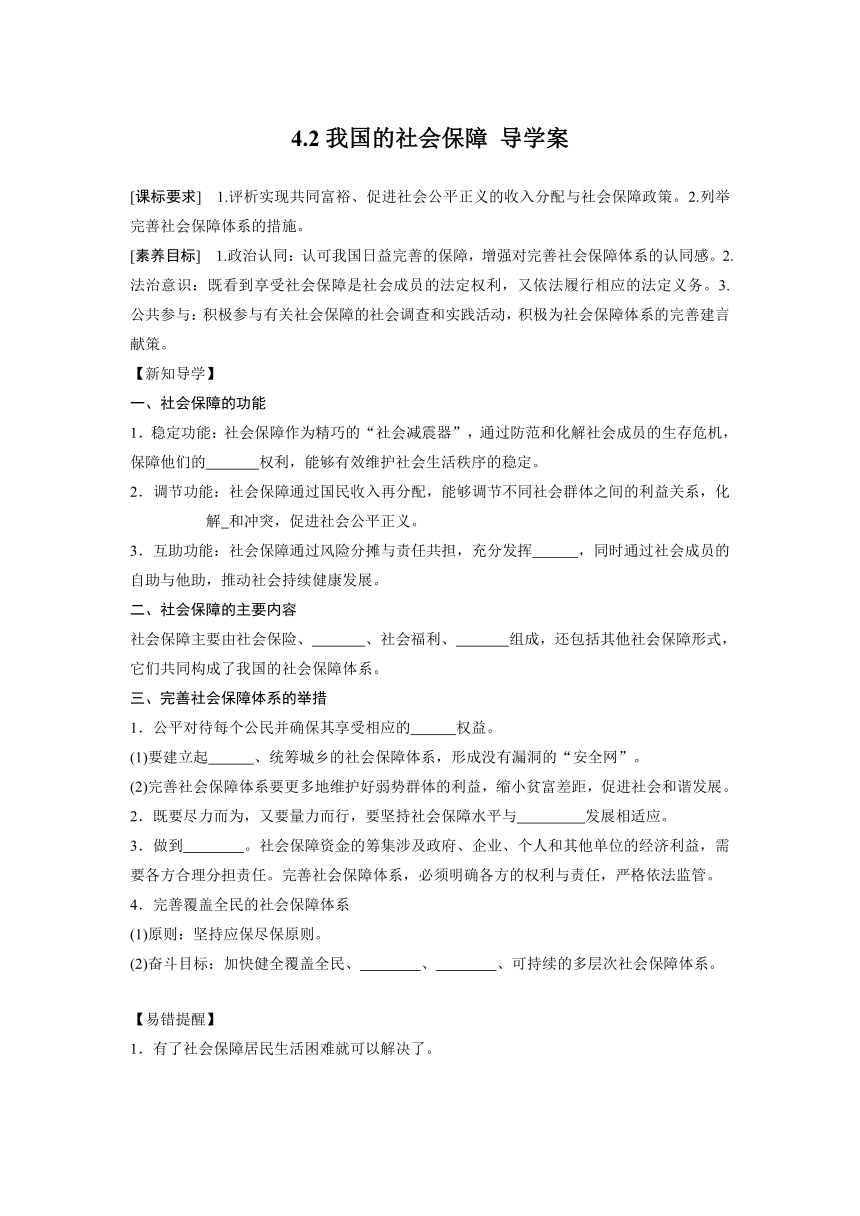 4.2 我国的社会保障 导学案

[课标要求] 1.评析实现共同富裕、促进社会公平正义的收入分配与社会保障政策。2.列举完善社会保障体系的措施。

[素养目标] 1.政治认同：认可我国日益完善的保障，增强对完善社会保障体系的认同感。2.法治意识：既看到享受社会保障是社会成员的法定权利，又依法履行相应的法定义务。3.公共参与：积极参与有关社会保障的社会调查和实践活动，积极为社会保障体系的完善建言献策。

【新知导学】

一、社会保障的功能

1．稳定功能：社会保障作为精巧的“社会减震器”，通过防范和化解社会成员的生存危机，保障他们的_______权利，能够有效维护社会生活秩序的稳定。

2．调节功能：社会保障通过国民收入再分配，能够调节不同社会群体之间的利益关系，化解_和冲突，促进社会公平正义。

3．互助功能：社会保障通过风险分摊与责任共担，充分发挥______，同时通过社会成员的自助与他助，推动社会持续健康发展。

二、社会保障的主要内容

社会保障主要由社会保险、_______、社会福利、_______组成，还包括其他社会保障形式，它们共同构成了我国的社会保障体系。

三、完善社会保障体系的举措

1．公平对待每个公民并确保其享受相应的______权益。

(1)要建立起______、统筹城乡的社会保障体系，形成没有漏洞的“安全网”。

(2)完善社会保障体系要更多地维护好弱势群体的利益，缩小贫富差距，促进社会和谐发展。

2．既要尽力而为，又要量力而行，要坚持社会保障水平与_________发展相适应。

3．做到________。社会保障资金的筹集涉及政府、企业、个人和其他单位的经济利益，需要各方合理分担责任。完善社会保障体系，必须明确各方的权利与责任，严格依法监管。

4．完善覆盖全民的社会保障体系

(1)原则：坚持应保尽保原则。

(2)奋斗目标：加快健全覆盖全民、________、________、可持续的多层次社会保障体系。

【易错提醒】

1．有了社会保障居民生活困难就可以解决了。